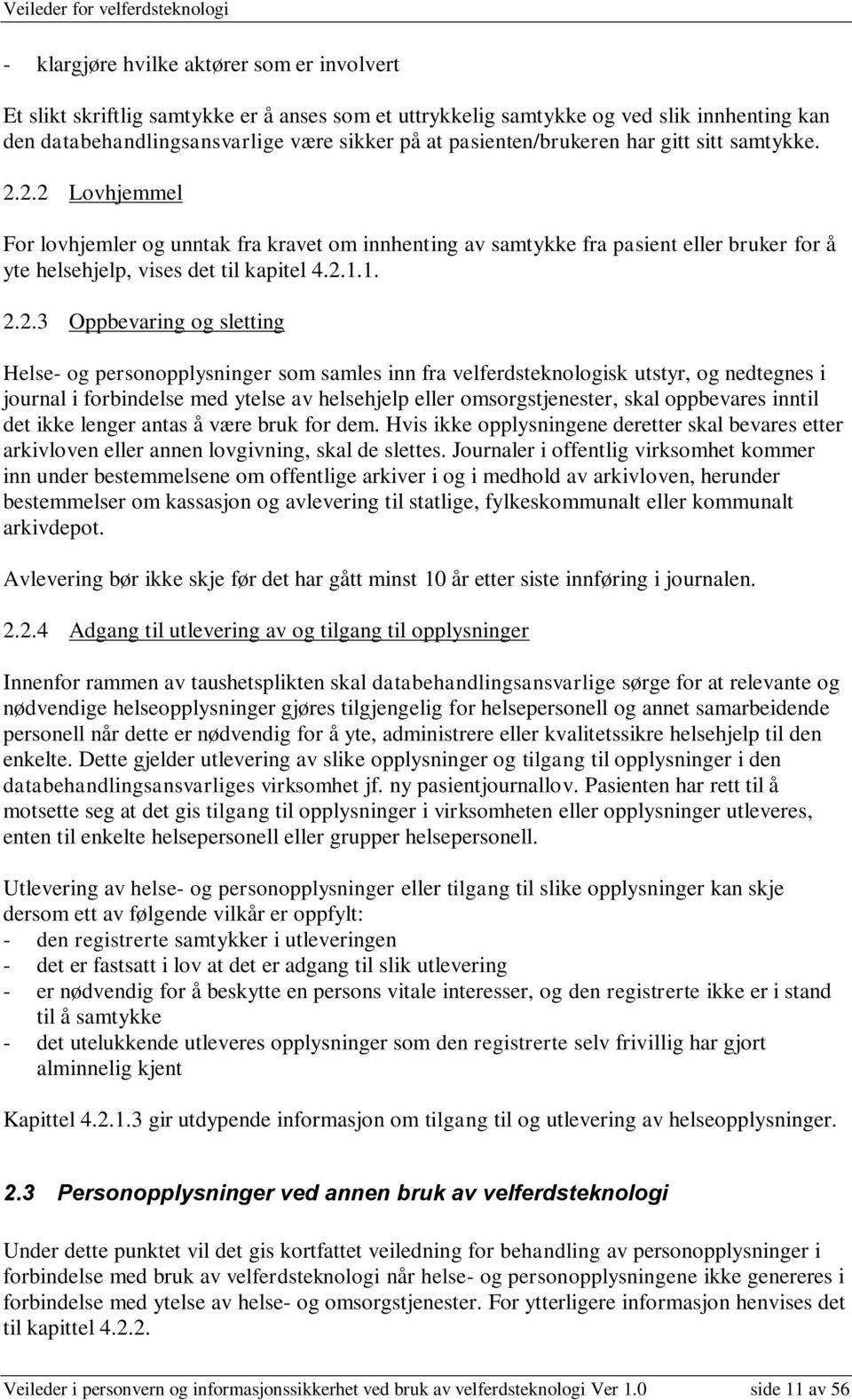 Veileder for velferdsteknologi

- klargjøre hvilke aktører som er involvert

Et slikt skriftlig samtykke er å anses som et uttrykkelig samtykke og ved slik innhenting kan den databehandlingsansvarlige være sikker på at pasienten/brukeren har gitt sitt samtykke.

2.2.2 Lovhjemmel

For lovhjemler og unntak fra kravet om innhenting av samtykke fra pasient eller bruker for å yte helsehjelp, vises det til kapitel 4.2.1.1.

2.2.3 Oppbevaring og sletting

Helse- og personopplysninger som samles inn fra velferdsteknologisk utstyr, og nedtegnes i journal i forbindelse med ytelse av helsehjelp eller omsorgstjenester, skal oppbevares inntil det ikke lenger antas å være bruk for dem. Hvis ikke opplysningene deretter skal bevares etter arkivloven eller annen lovgivning, skal de slettes. Journaler i offentlig virksomhet kommer inn under bestemmelsene om offentlige arkiver i og i medhold av arkivloven, herunder bestemmelser om kassasjon og avlevering til statlige, fylkeskommunalt eller kommunalt arkivdepot.

Avlevering bør ikke skje før det har gått minst 10 år etter siste innføring i journalen.

2.2.4 Adgang til utlevering av og tilgang til opplysninger

Innenfor rammen av taushetsplikten skal databehandlingsansvarlige sørge for at relevante og nødvendige helseopplysninger gjøres tilgjengelig for helsepersonell og annet samarbeidende personell når dette er nødvendig for å yte, administrere eller kvalitetssikre helsehjelp til den enkelte. Dette gjelder utlevering av slike opplysninger og tilgang til opplysninger i den databehandlingsansvarliges virksomhet jf. ny pasientjournallov. Pasienten har rett til å motsette seg at det gis tilgang til opplysninger i virksomheten eller opplysninger utleveres, enten til enkelte helsepersonell eller grupper helsepersonell.

Utlevering av helse- og personopplysninger eller tilgang til slike opplysninger kan skje dersom ett av følgende vilkår er oppfylt:
- den registrerte samtykker i utleveringen
- det er fastsatt i lov at det er adgang til slik utlevering
- er nødvendig for å beskytte en persons vitale interesser, og den registrerte ikke er i stand til å samtykke
- det utelukkende utleveres opplysninger som den registrerte selv frivillig har gjort alminnelig kjent

Kapittel 4.2.1.3 gir utdypende informasjon om tilgang til og utlevering av helseopplysninger.

2.3 Personopplysninger ved annen bruk av velferdsteknologi

Under dette punktet vil det gis kortfattet veiledning for behandling av personopplysninger i forbindelse med bruk av velferdsteknologi når helse- og personopplysningene ikke genereres i forbindelse med ytelse av helse- og omsorgstjenester. For ytterligere informasjon henvises det til kapittel 4.2.2.

Veileder i personvern og informasjonssikkerhet ved bruk av velferdsteknologi Ver 1.0 side 11 av 56